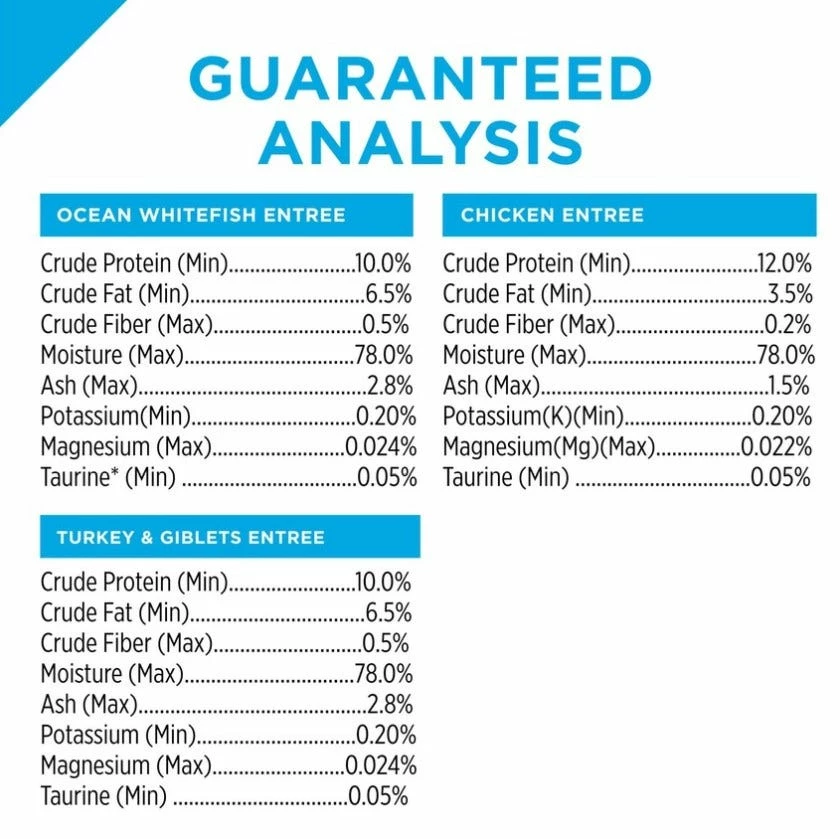 GUARANTEED ANALYSIS

OCEAN WHITEFISH ENTREE

Crude Protein (Min) 10.0%
Crude Fat (Min) 6.5%
Crude Fiber (Max) 0.5%
Moisture (Max) 78.0%
Ash (Max) 2.8%
Potassium(Min) 0.20%
Magnesium (Max) 0.024%
Taurine* (Min) 0.05%

TURKEY & GIBLETS ENTREE

Crude Protein (Min) 10.0%
Crude Fat (Min) 6.5%
Crude Fiber (Max) 0.5%
Moisture (Max) 78.0%
Ash (Max) 2.8%
Potassium (Min) 0.20%
Magnesium (Max) 0.024%
Taurine (Min) 0.05%

CHICKEN ENTREE

Crude Protein (Min) 12.0%
Crude Fat (Min) 3.5%
Crude Fiber (Max) 0.2%
Moisture (Max) 78.0%
Ash (Max) 1.5%
Potassium(K)(Min) 0.20%
Magnesium(Mg)(Max) 0.022%
Taurine (Min) 0.05%